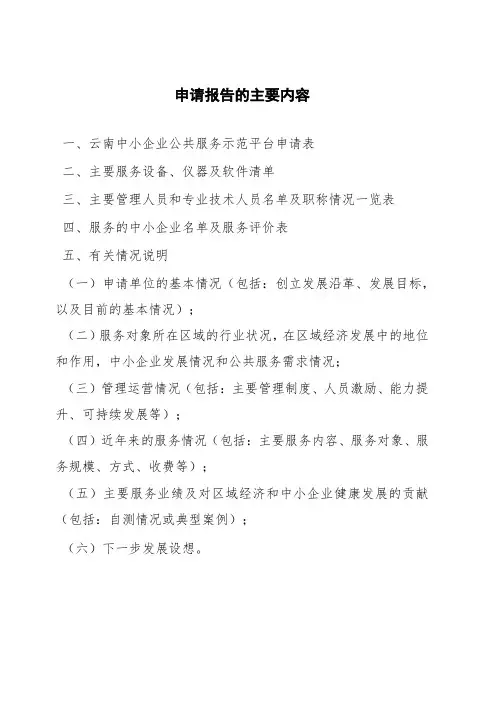 申请报告的主要内容

一、云南中小企业公共服务示范平台申请表

二、主要服务设备、仪器及软件清单

三、主要管理人员和专业技术人员名单及职称情况一览表

四、服务的中小企业名单及服务评价表

五、有关情况说明

（一）申请单位的基本情况（包括：创立发展沿革、发展目标，以及目前的基本情况）；

（二）服务对象所在区域的行业状况，在区域经济发展中的地位和作用，中小企业发展情况和公共服务需求情况；

（三）管理运营情况（包括：主要管理制度、人员激励、能力提升、可持续发展等）；

（四）近年来的服务情况（包括：主要服务内容、服务对象、服务规模、方式、收费等）；

（五）主要服务业绩及对区域经济和中小企业健康发展的贡献（包括：自测情况或典型案例）；

（六）下一步发展设想。